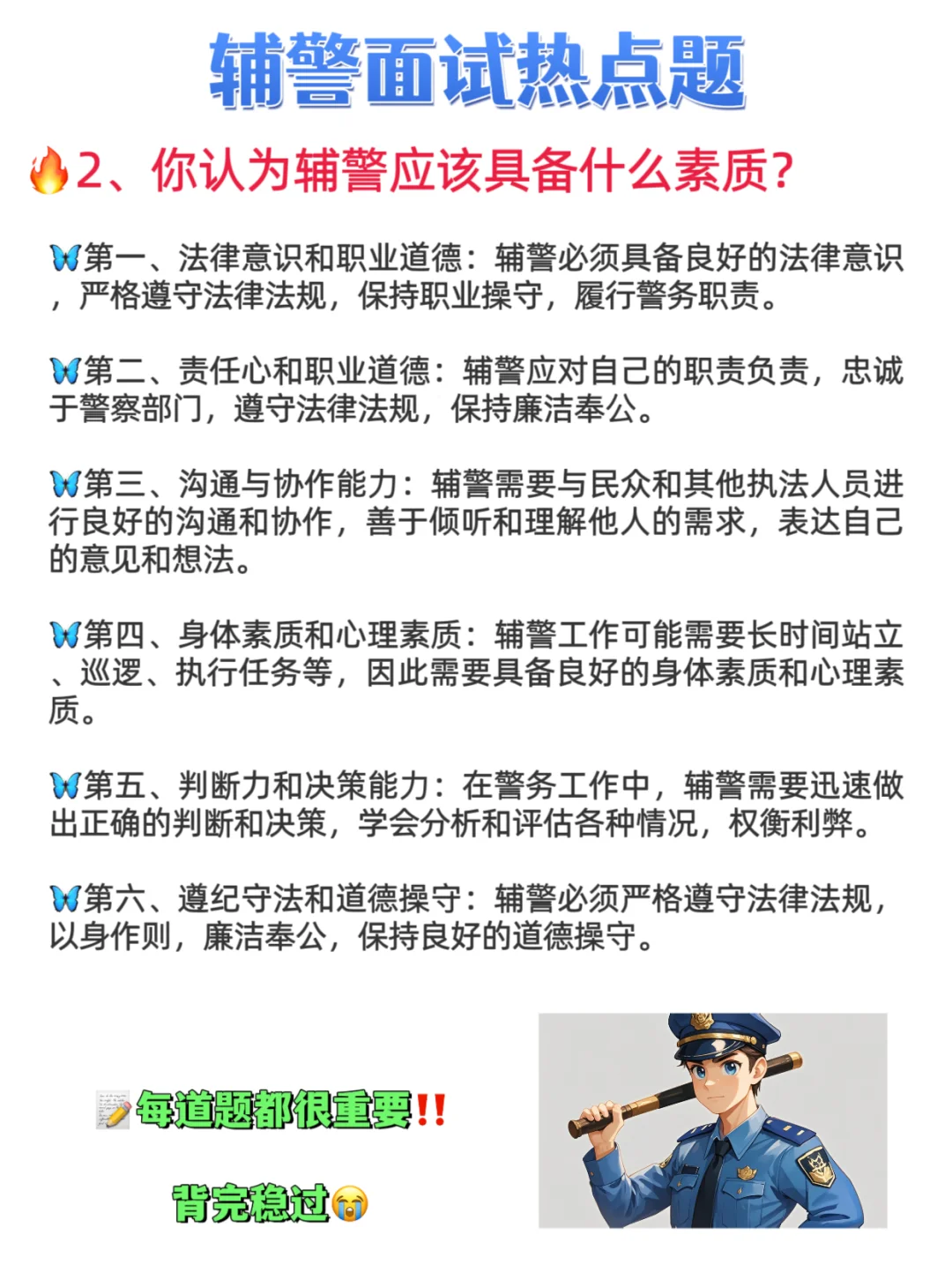 辅警面试热点题

🔥2、你认为辅警应该具备什么素质?

🦋第一、法律意识和职业道德：辅警必须具备良好的法律意识，严格遵守法律法规，保持职业操守，履行警务职责。

🦋第二、责任心和职业道德：辅警应对自己的职责负责，忠诚于警察部门，遵守法律法规，保持廉洁奉公。

🦋第三、沟通与协作能力：辅警需要与民众和其他执法人员进行良好的沟通和协作，善于倾听和理解他人的需求，表达自己的意见和想法。

🦋第四、身体素质和心理素质：辅警工作可能需要长时间站立、巡逻、执行任务等，因此需要具备良好的身体素质和心理素质。

🦋第五、判断力和决策能力：在警务工作中，辅警需要迅速做出正确的判断和决策，学会分析和评估各种情况，权衡利弊。

🦋第六、遵纪守法和道德操守：辅警必须严格遵守法律法规，以身作则，廉洁奉公，保持良好的道德操守。

📝每道题都很重要‼️

背完稳过😭